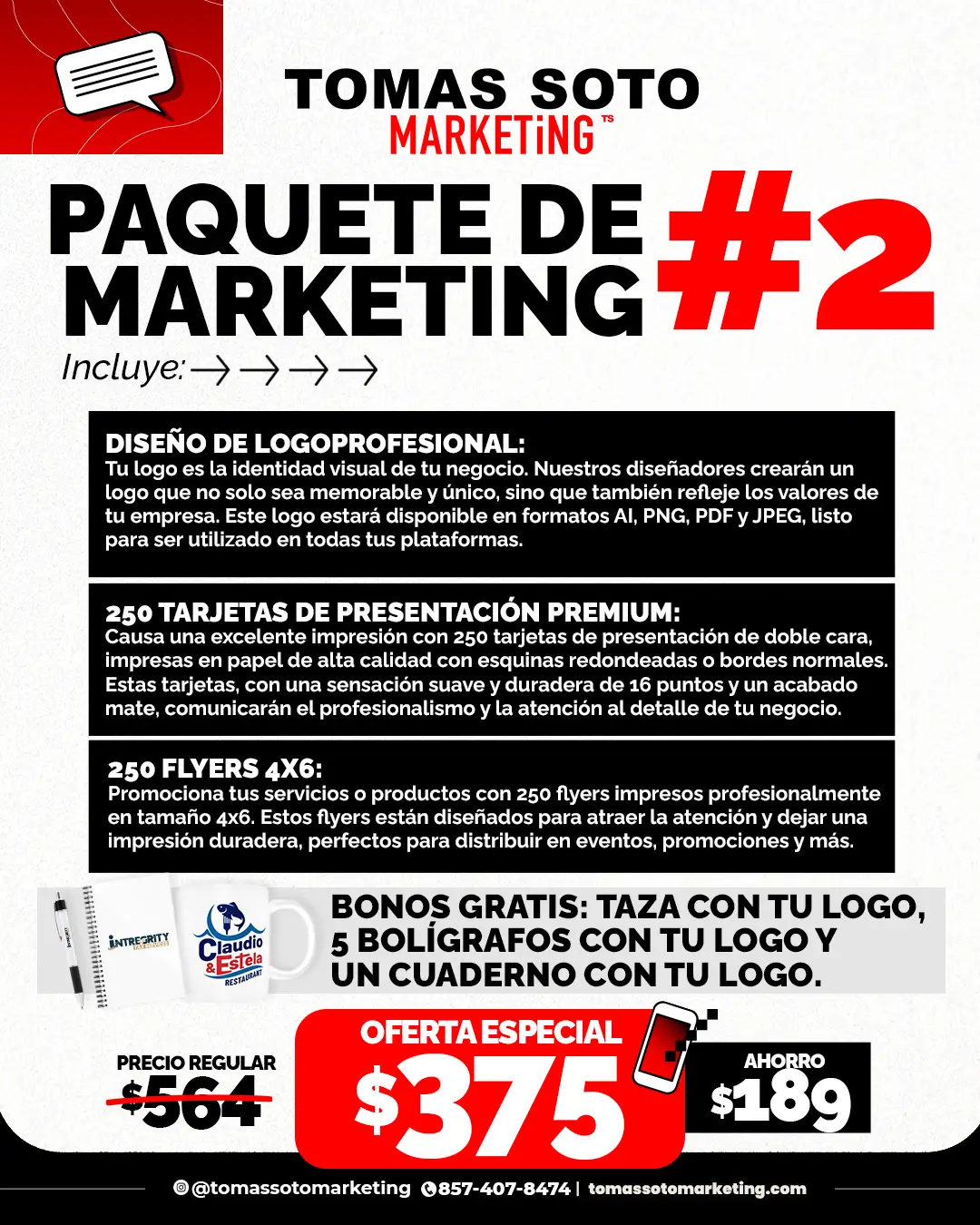 TOMAS SOTO
MARKETiNG TS

PAQUETE DE MARKETING #2

Incluye: → → → →

DISEÑO DE LOGOPROFESIONAL:
Tu logo es la identidad visual de tu negocio. Nuestros diseñadores crearán un logo que no solo sea memorable y único, sino que también refleje los valores de tu empresa. Este logo estará disponible en formatos AI, PNG, PDF y JPEG, listo para ser utilizado en todas tus plataformas.

250 TARJETAS DE PRESENTACIÓN PREMIUM:
Causa una excelente impresión con 250 tarjetas de presentación de doble cara, impresas en papel de alta calidad con esquinas redondeadas o bordes normales. Estas tarjetas, con una sensación suave y duradera de 16 puntos y un acabado mate, comunicarán el profesionalismo y la atención al detalle de tu negocio.

250 FLYERS 4X6:
Promociona tus servicios o productos con 250 flyers impresos profesionalmente en tamaño 4x6. Estos flyers están diseñados para atraer la atención y dejar una impresión duradera, perfectos para distribuir en eventos, promociones y más.

INTREGRITY
Claudio & Estela RESTAURANT

BONOS GRATIS: TAZA CON TU LOGO, 5 BOLÍGRAFOS CON TU LOGO Y UN CUADERNO CON TU LOGO.

PRECIO REGULAR
$564

OFERTA ESPECIAL
$375

AHORRO
$189

@tomassotomarketing 857-407-8474 | tomassotomarketing.com